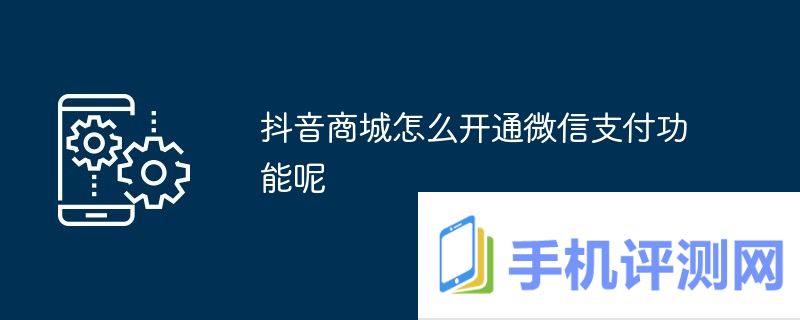 抖音商城怎么开通微信支付功能呢

手机评测网